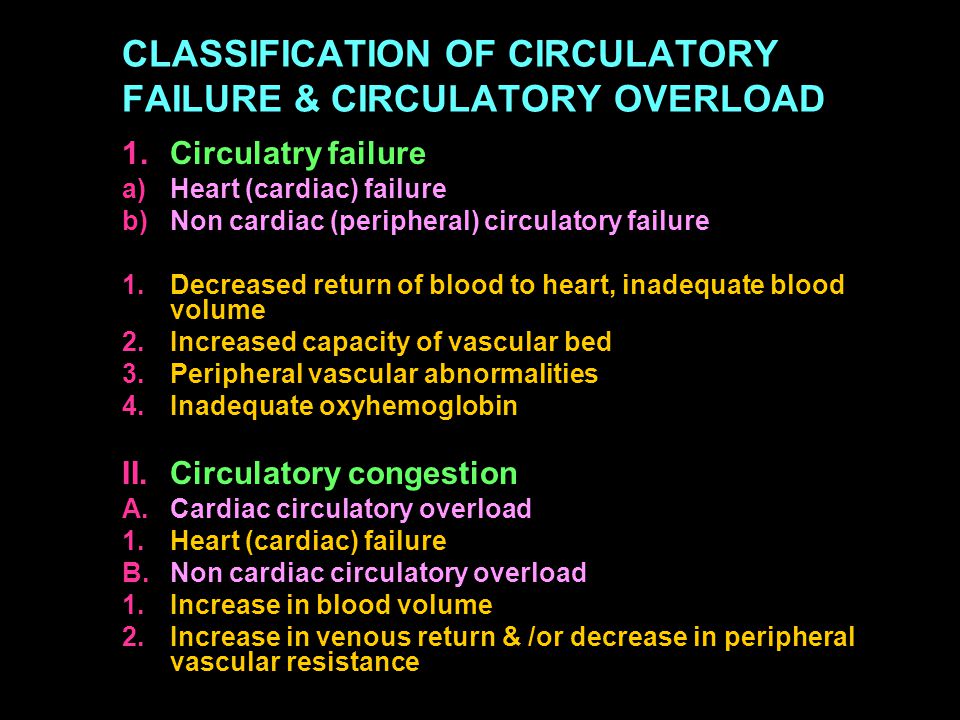 CLASSIFICATION OF CIRCULATORY FAILURE & CIRCULATORY OVERLOAD

1. Circulatry failure
a) Heart (cardiac) failure
b) Non cardiac (peripheral) circulatory failure

1. Decreased return of blood to heart, inadequate blood volume
2. Increased capacity of vascular bed
3. Peripheral vascular abnormalities
4. Inadequate oxyhemoglobin

II. Circulatory congestion
A. Cardiac circulatory overload
1. Heart (cardiac) failure
B. Non cardiac circulatory overload
1. Increase in blood volume
2. Increase in venous return & /or decrease in peripheral vascular resistance